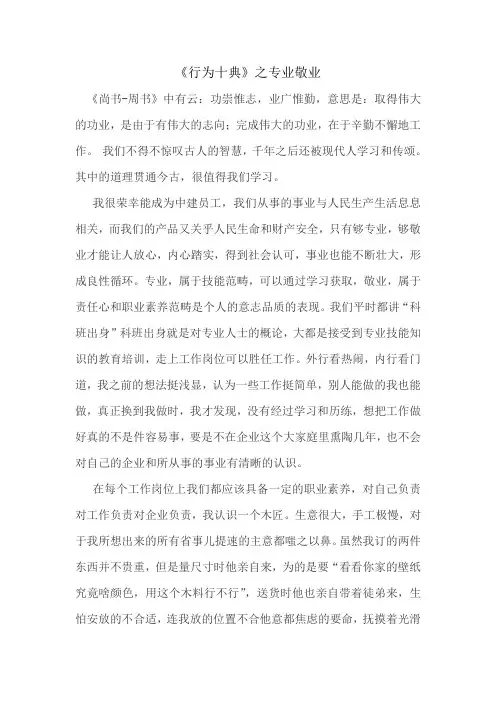 《行为十典》之专业敬业

《尚书-周书》中有云：功崇惟志，业广惟勤，意思是：取得伟大的功业，是由于有伟大的志向；完成伟大的功业，在于辛勤不懈地工作。 我们不得不惊叹古人的智慧，千年之后还被现代人学习和传颂。其中的道理贯通今古，很值得我们学习。

我很荣幸能成为中建员工，我们从事的事业与人民生产生活息息相关，而我们的产品又关乎人民生命和财产安全，只有够专业，够敬业才能让人放心，内心踏实，得到社会认可，事业也能不断壮大，形成良性循环。专业，属于技能范畴，可以通过学习获取，敬业，属于责任心和职业素养范畴是个人的意志品质的表现。我们平时都讲“科班出身”科班出身就是对专业人士的概论，大都是接受到专业技能知识的教育培训，走上工作岗位可以胜任工作。外行看热闹，内行看门道，我之前的想法挺浅显，认为一些工作挺简单，别人能做的我也能做，真正换到我做时，我才发现，没有经过学习和历练，想把工作做好真的不是件容易事，要是不在企业这个大家庭里熏陶几年，也不会对自己的企业和所从事的事业有清晰的认识。

在每个工作岗位上我们都应该具备一定的职业素养，对自己负责对工作负责对企业负责，我认识一个木匠。生意很大，手工极慢，对于我所想出来的所有省事儿提速的主意都嗤之以鼻。虽然我订的两件东西并不贵重，但是量尺寸时他亲自来，为的是要“看看你家的壁纸究竟啥颜色，用这个木料行不行”，送货时他也亲自带着徒弟来，生怕安放的不合适，连我放的位置不合他意都焦虑的要命，抚摸着光滑